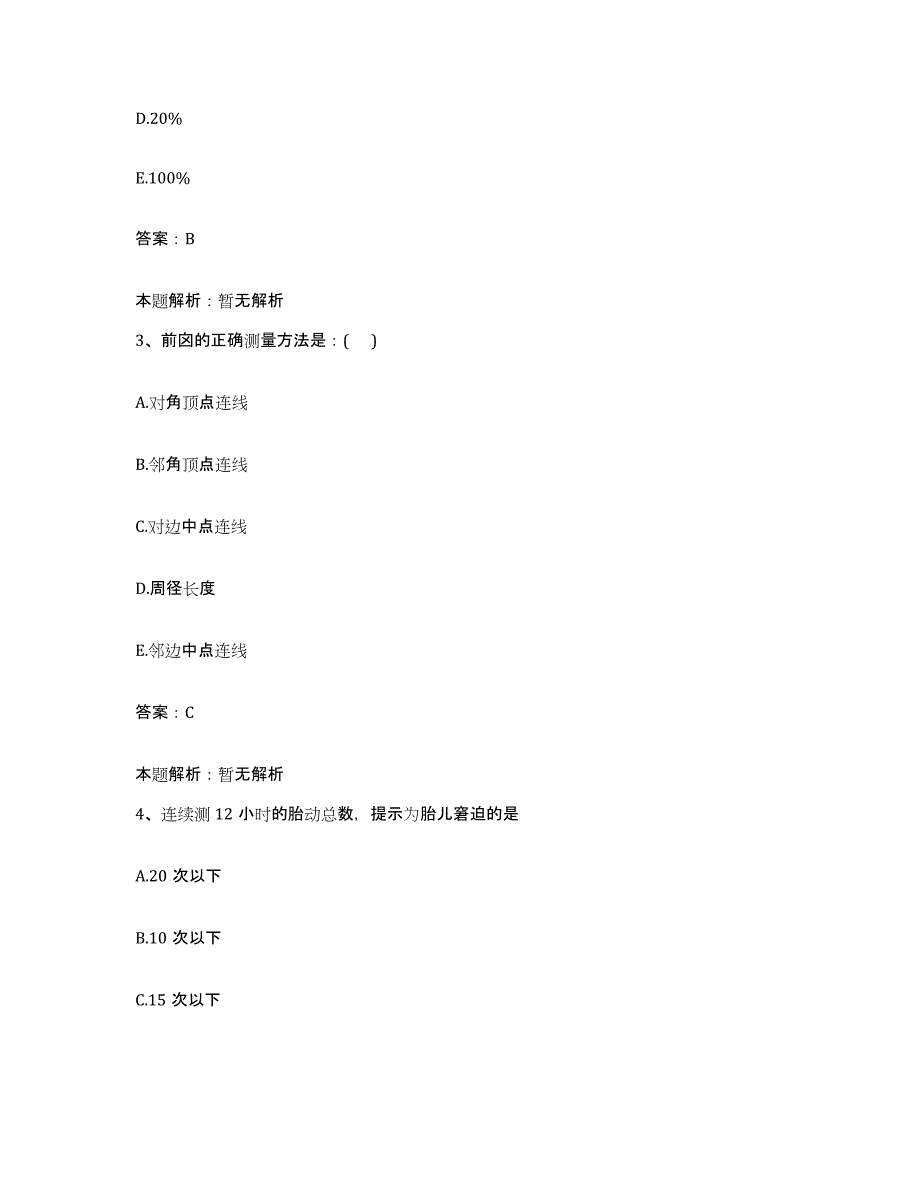 D.20%

E.100%

答案：B

本题解析：暂无解析

3、前囟的正确测量方法是：(　)

A.对角顶点连线

B.邻角顶点连线

C.对边中点连线

D.周径长度

E.邻边中点连线

答案：C

本题解析：暂无解析

4、连续测 12 小时的胎动总数，提示为胎儿窘迫的是

A.20 次以下

B.10 次以下

C.15 次以下